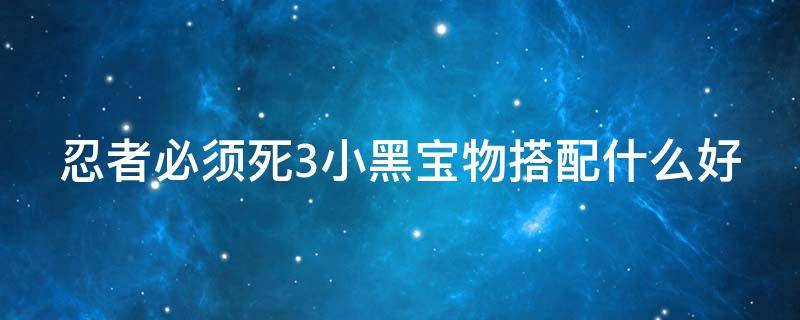 忍者必须死3小黑宝物搭配什么好